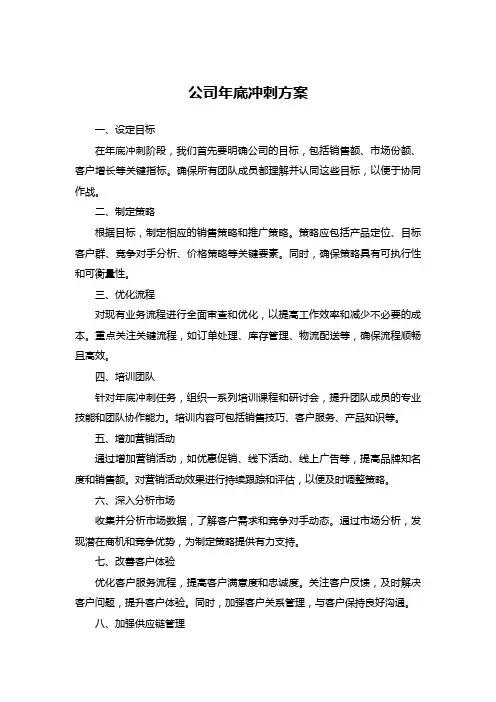 公司年底冲刺方案

一、设定目标

在年底冲刺阶段，我们首先要明确公司的目标，包括销售额、市场份额、客户增长等关键指标。确保所有团队成员都理解并认同这些目标，以便于协同作战。

二、制定策略

根据目标，制定相应的销售策略和推广策略。策略应包括产品定位、目标客户群、竞争对手分析、价格策略等关键要素。同时，确保策略具有可执行性和可衡量性。

三、优化流程

对现有业务流程进行全面审查和优化，以提高工作效率和减少不必要的成本。重点关注关键流程，如订单处理、库存管理、物流配送等，确保流程顺畅且高效。

四、培训团队

针对年底冲刺任务，组织一系列培训课程和研讨会，提升团队成员的专业技能和团队协作能力。培训内容可包括销售技巧、客户服务、产品知识等。

五、增加营销活动

通过增加营销活动，如优惠促销、线下活动、线上广告等，提高品牌知名度和销售额。对营销活动效果进行持续跟踪和评估，以便及时调整策略。

六、深入分析市场

收集并分析市场数据，了解客户需求和竞争对手动态。通过市场分析，发现潜在商机和竞争优势，为制定策略提供有力支持。

七、改善客户体验

优化客户服务流程，提高客户满意度和忠诚度。关注客户反馈，及时解决客户问题，提升客户体验。同时，加强客户关系管理，与客户保持良好沟通。

八、加强供应链管理